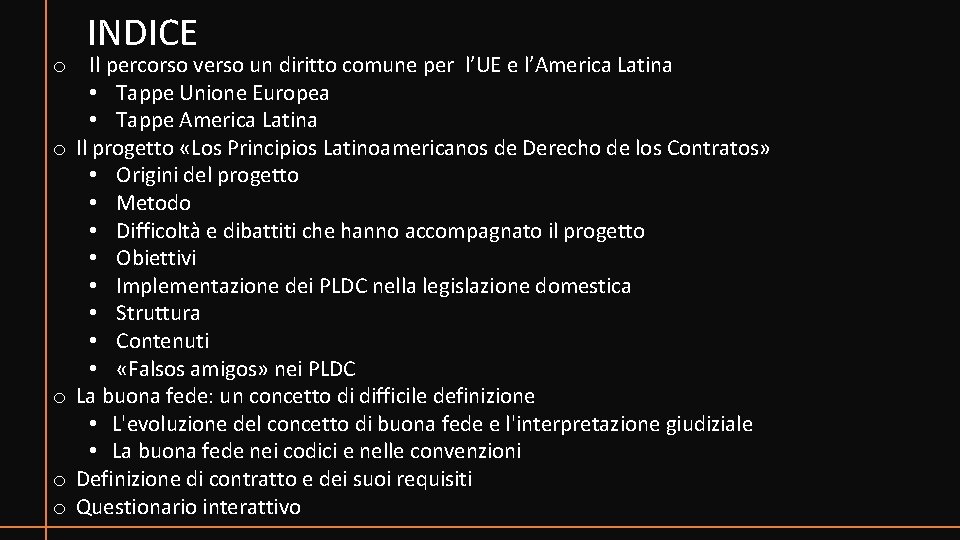 INDICE

o Il percorso verso un diritto comune per l'UE e l'America Latina
• Tappe Unione Europea
• Tappe America Latina
o Il progetto «Los Principios Latinoamericanos de Derecho de los Contratos»
• Origini del progetto
• Metodo
• Difficoltà e dibattiti che hanno accompagnato il progetto
• Obiettivi
• Implementazione dei PLDC nella legislazione domestica
• Struttura
• Contenuti
• «Falsos amigos» nei PLDC
o La buona fede: un concetto di difficile definizione
• L'evoluzione del concetto di buona fede e l'interpretazione giudiziale
• La buona fede nei codici e nelle convenzioni
o Definizione di contratto e dei suoi requisiti
o Questionario interattivo